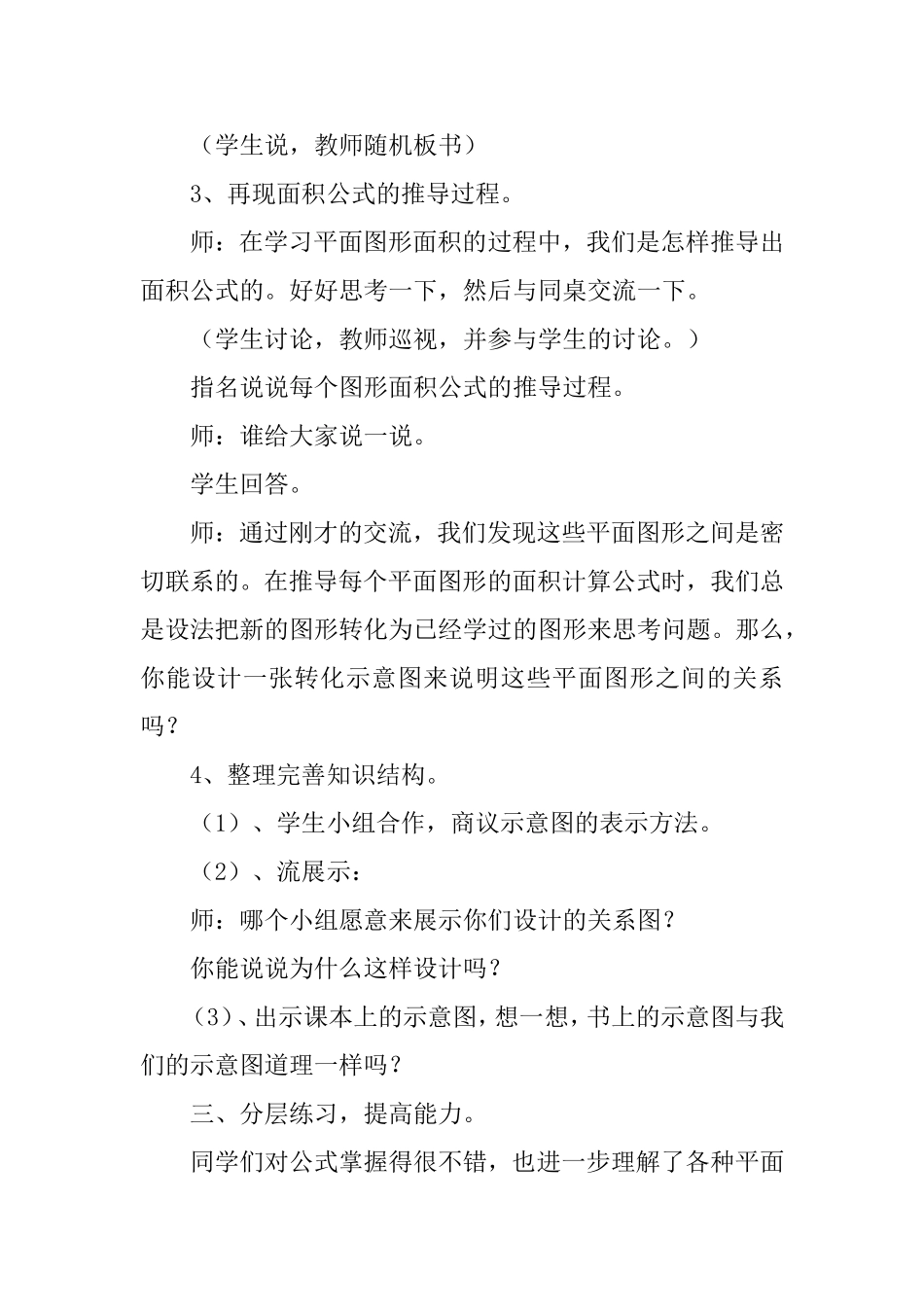 （学生说，教师随机板书）

3、再现面积公式的推导过程。

师：在学习平面图形面积的过程中，我们是怎样推导出面积公式的。好好思考一下，然后与同桌交流一下。

（学生讨论，教师巡视，并参与学生的讨论。）

指名说说每个图形面积公式的推导过程。

师：谁给大家说一说。

学生回答。

师：通过刚才的交流，我们发现这些平面图形之间是密切联系的。在推导每个平面图形的面积计算公式时，我们总是设法把新的图形转化为已经学过的图形来思考问题。那么，你能设计一张转化示意图来说明这些平面图形之间的关系吗？

4、整理完善知识结构。

（1）、学生小组合作，商议示意图的表示方法。

（2）、流展示：

师：哪个小组愿意来展示你们设计的关系图？

你能说说为什么这样设计吗？

（3）、出示课本上的示意图，想一想，书上的示意图与我们的示意图道理一样吗？

三、分层练习，提高能力。

同学们对公式掌握得很不错，也进一步理解了各种平面